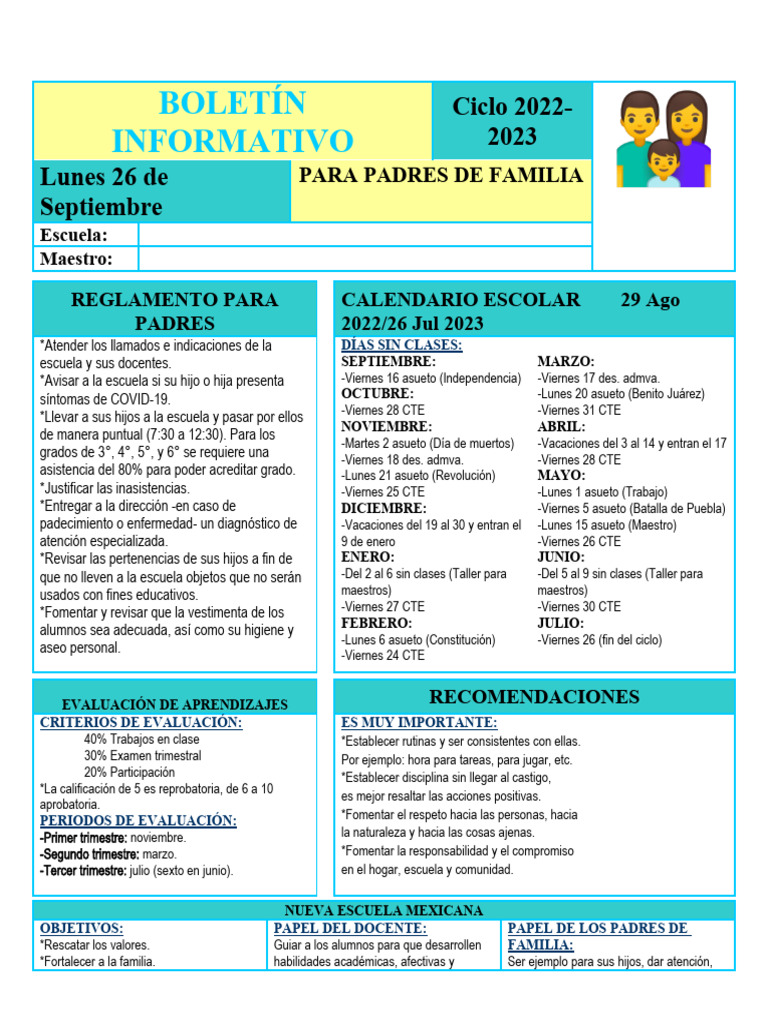 BOLETÍN INFORMATIVO

Ciclo 2022-2023

Lunes 26 de Septiembre

PARA PADRES DE FAMILIA

Escuela:
Maestro:

REGLAMENTO PARA PADRES

*Atender los llamados e indicaciones de la escuela y sus docentes.
*Avisar a la escuela si su hijo o hija presenta síntomas de COVID-19.
*Llevar a sus hijos a la escuela y pasar por ellos de manera puntual (7:30 a 12:30). Para los grados de 3°, 4°, 5°, y 6° se requiere una asistencia del 80% para poder acreditar grado.
*Justificar las inasistencias.
*Entregar a la dirección -en caso de padecimiento o enfermedad- un diagnóstico de atención especializada.
*Revisar las pertenencias de sus hijos a fin de que no lleven a la escuela objetos que no serán usados con fines educativos.
*Fomentar y revisar que la vestimenta de los alumnos sea adecuada, así como su higiene y aseo personal.

CALENDARIO ESCOLAR 29 Ago 2022/26 Jul 2023

DÍAS SIN CLASES:
SEPTIEMBRE:
-Viernes 16 asueto (Independencia)
OCTUBRE:
-Viernes 28 CTE
NOVIEMBRE:
-Martes 2 asueto (Día de muertos)
-Viernes 18 des. admva.
-Lunes 21 asueto (Revolución)
-Viernes 25 CTE
DICIEMBRE:
-Vacaciones del 19 al 30 y entran el 9 de enero
ENERO:
-Del 2 al 6 sin clases (Taller para maestros)
-Viernes 27 CTE
FEBRERO:
-Lunes 6 asueto (Constitución)
-Viernes 24 CTE

MARZO:
-Viernes 17 des. admva.
-Lunes 20 asueto (Benito Juárez)
-Viernes 31 CTE
ABRIL:
-Vacaciones del 3 al 14 y entran el 17
-Viernes 28 CTE
MAYO:
-Lunes 1 asueto (Trabajo)
-Viernes 5 asueto (Batalla de Puebla)
-Lunes 15 asueto (Maestro)
-Viernes 26 CTE
JUNIO:
-Del 5 al 9 sin clases (Taller para maestros)
-Viernes 30 CTE
JULIO:
-Viernes 26 (fin del ciclo)

EVALUACIÓN DE APRENDIZAJES

CRITERIOS DE EVALUACIÓN:
40% Trabajos en clase
30% Examen trimestral
20% Participación
*La calificación de 5 es reprobatoria, de 6 a 10 aprobatoria.
PERIODOS DE EVALUACIÓN:
-Primer trimestre: noviembre.
-Segundo trimestre: marzo.
-Tercer trimestre: julio (sexto en junio).

RECOMENDACIONES

ES MUY IMPORTANTE:
*Establecer rutinas y ser consistentes con ellas.
Por ejemplo: hora para tareas, para jugar, etc.
*Establecer disciplina sin llegar al castigo, es mejor resaltar las acciones positivas.
*Fomentar el respeto hacia las personas, hacia la naturaleza y hacia las cosas ajenas.
*Fomentar la responsabilidad y el compromiso en el hogar, escuela y comunidad.

NUEVA ESCUELA MEXICANA

OBJETIVOS:
*Rescatar los valores.
*Fortalecer a la familia.

PAPEL DEL DOCENTE:
Guiar a los alumnos para que desarrollen habilidades académicas, afectivas y

PAPEL DE LOS PADRES DE FAMILIA:
Ser ejemplo para sus hijos, dar atención,